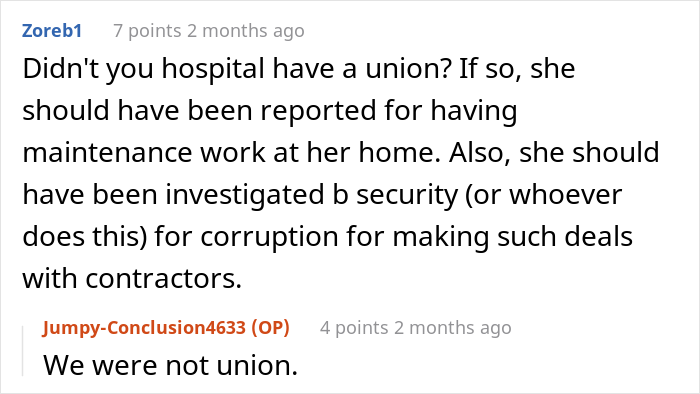 Zoreb1 7 points 2 months ago

Didn't you hospital have a union? If so, she should have been reported for having maintenance work at her home. Also, she should have been investigated b security (or whoever does this) for corruption for making such deals with contractors.

Jumpy-Conclusion4633 (OP) 4 points 2 months ago

We were not union.